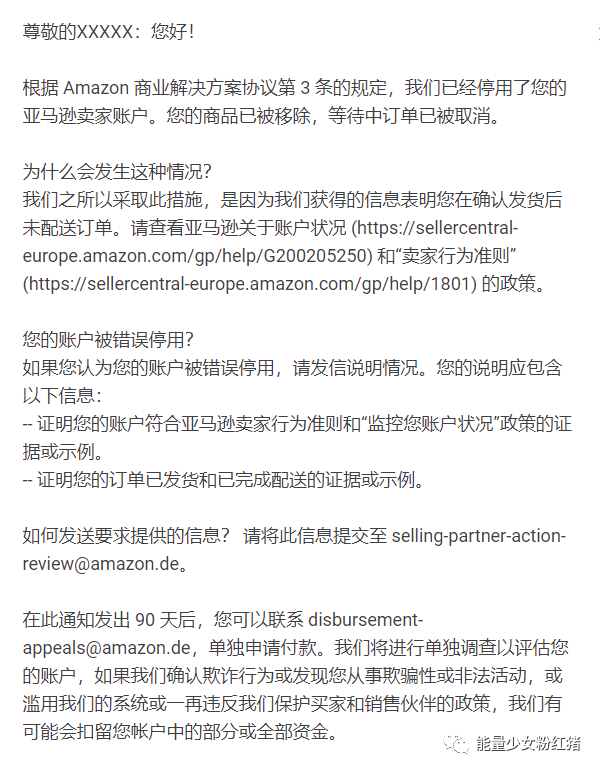 尊敬的XXXXX：您好！

根据 Amazon 商业解决方案协议第 3 条的规定，我们已经停用了您的亚马逊卖家账户。您的商品已被移除，等待中订单已被取消。

为什么会发生这种情况?
我们之所以采取此措施，是因为我们获得的信息表明您在确认发货后未配送订单。请查看亚马逊关于账户状况 (https://sellercentral-europe.amazon.com/gp/help/G200205250) 和“卖家行为准则” (https://sellercentral-europe.amazon.com/gp/help/1801) 的政策。

您的账户被错误停用?
如果您认为您的账户被错误停用，请发信说明情况。您的说明应包含以下信息：
-- 证明您的账户符合亚马逊卖家行为准则和“监控您账户状况”政策的证据或示例。
-- 证明您的订单已发货和已完成配送的证据或示例。

如何发送要求提供的信息？ 请将此信息提交至 selling-partner-action-review@amazon.de。

在此通知发出 90 天后，您可以联系 disbursement-appeals@amazon.de，单独申请付款。我们将进行单独调查以评估您的账户，如果我们确认欺诈行为或发现您从事欺骗性或非法活动，或滥用我们的系统或一再违反我们保护买家和销售伙伴的政策，我们有可能会扣留您帐户中的部分或全部资金。

能量少女粉红猪